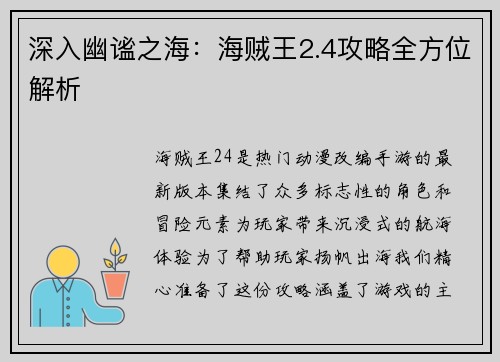 深入幽谧之海：海贼王2.4攻略全方位解析

海贼王24是热门动漫改编手游的最新版本集结了众多标志性的角色和冒险元素为玩家带来沉浸式的航海体验为了帮助玩家扬帆出海我们精心准备了这份攻略涵盖了游戏的主